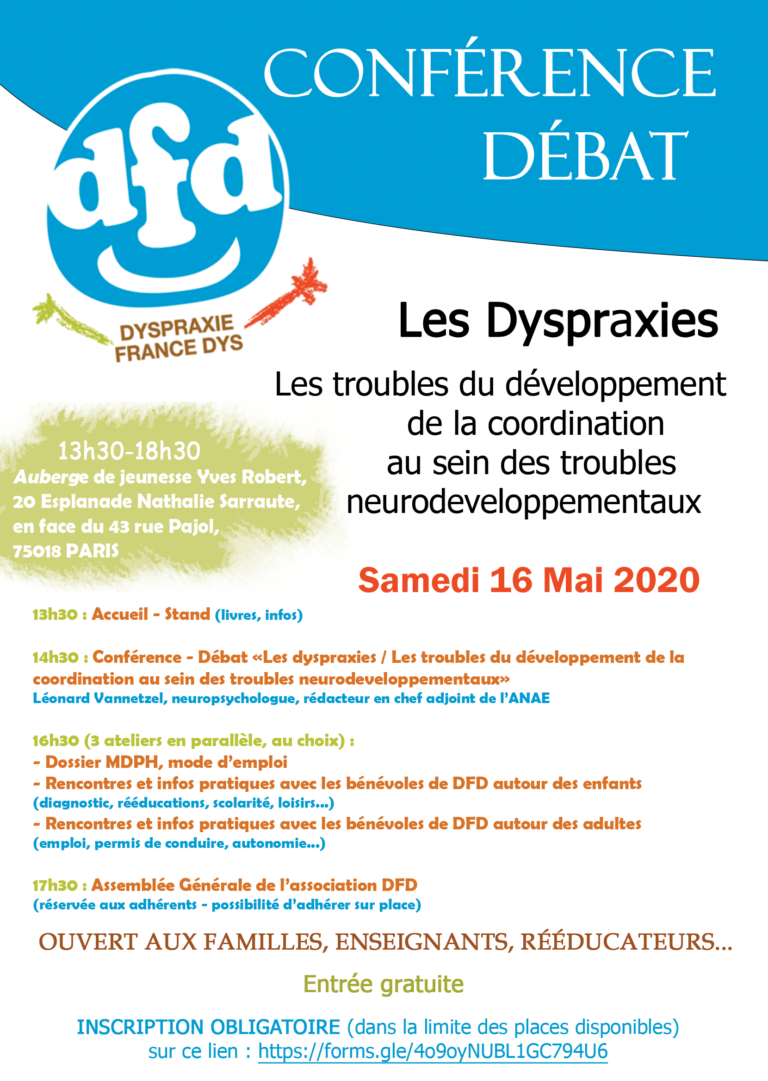 CONFÉRENCE
DÉBAT

dfd

DYSPRAXIE
FRANCE DYS

Les Dyspraxies

Les troubles du développement de la coordination au sein des troubles neurodeveloppementaux

13h30-18h30
Auberge de jeunesse Yves Robert,
20 Esplanade Nathalie Sarraute,
en face du 43 rue Pajol,
75018 PARIS

Samedi 16 Mai 2020

13h30 : Accueil - Stand (livres, infos)

14h30 : Conférence - Débat «Les dyspraxies / Les troubles du développement de la coordination au sein des troubles neurodeveloppementaux»
Léonard Vannetzel, neuropsychologue, rédacteur en chef adjoint de l'ANAE

16h30 (3 ateliers en parallèle, au choix) :
- Dossier MDPH, mode d'emploi
- Rencontres et infos pratiques avec les bénévoles de DFD autour des enfants
(diagnostic, rééducations, scolarité, loisirs...)
- Rencontres et infos pratiques avec les bénévoles de DFD autour des adultes
(emploi, permis de conduire, autonomie...)

17h30 : Assemblée Générale de l'association DFD
(réservée aux adhérents - possibilité d'adhérer sur place)

OUVERT AUX FAMILLES, ENSEIGNANTS, RÉÉDUCATEURS...

Entrée gratuite

INSCRIPTION OBLIGATOIRE (dans la limite des places disponibles)
sur ce lien : https://forms.gle/4o9oyNUBL1GC794U6